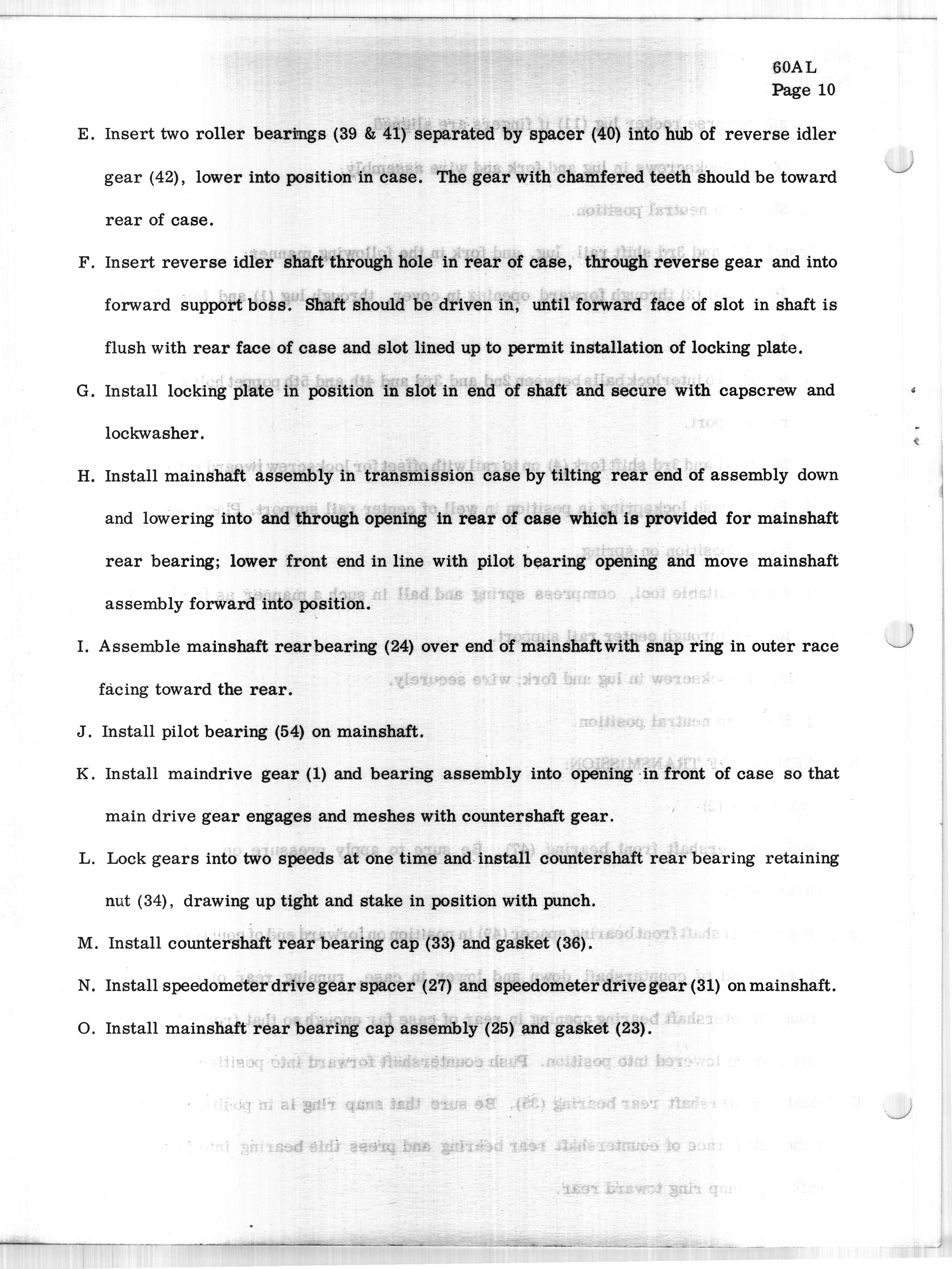 60AL
Page 10

E. Insert two roller bearings (39 & 41) separated by spacer (40) into hub of reverse idler gear (42), lower into position in case. The gear with chamfered teeth should be toward rear of case.

F. Insert reverse idler shaft through hole in rear of case, through reverse gear and into forward support boss. Shaft should be driven in, until forward face of slot in shaft is flush with rear face of case and slot lined up to permit installation of locking plate.

G. Install locking plate in position in slot in end of shaft and secure with capscrew and lockwasher.

H. Install mainshaft assembly in transmission case by tilting rear end of assembly down and lowering into and through opening in rear of case which is provided for mainshaft rear bearing; lower front end in line with pilot bearing opening and move mainshaft assembly forward into position.

I. Assemble mainshaft rear bearing (24) over end of mainshaft with snap ring in outer race facing toward the rear.

J. Install pilot bearing (54) on mainshaft.

K. Install maindrive gear (1) and bearing assembly into opening in front of case so that main drive gear engages and meshes with countershaft gear.

L. Lock gears into two speeds at one time and install countershaft rear bearing retaining nut (34), drawing up tight and stake in position with punch.

M. Install countershaft rear bearing cap (33) and gasket (36).

N. Install speedometer drive gear spacer (27) and speedometer drive gear (31) on mainshaft.

O. Install mainshaft rear bearing cap assembly (25) and gasket (23).